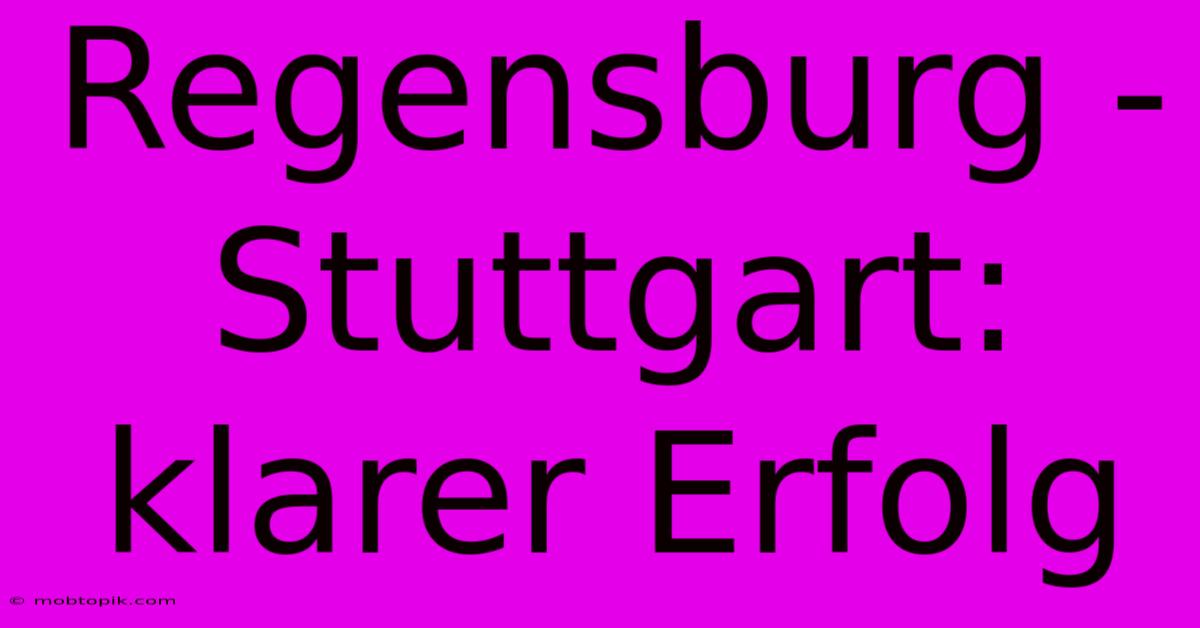 Regensburg - Stuttgart: klarer Erfolg

© mobtopik.com